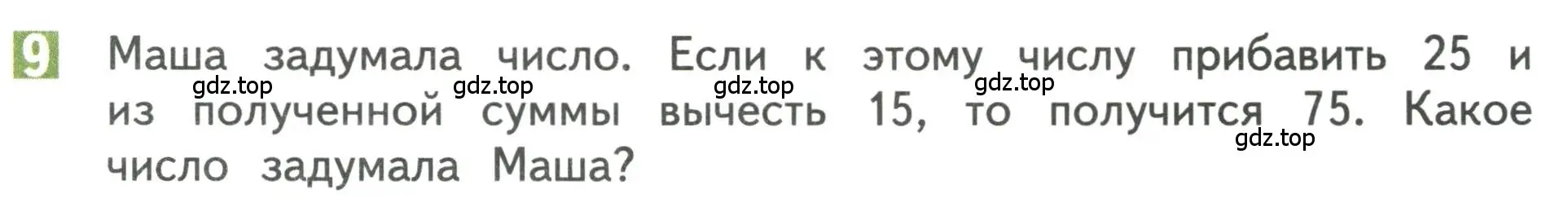 9 Маша задумала число. Если к этому числу прибавить 25 и из полученной суммы вычесть 15, то получится 75. Какое число задумала Маша?

gdz.top gdz.top gdz.top gdz.top gdz.top